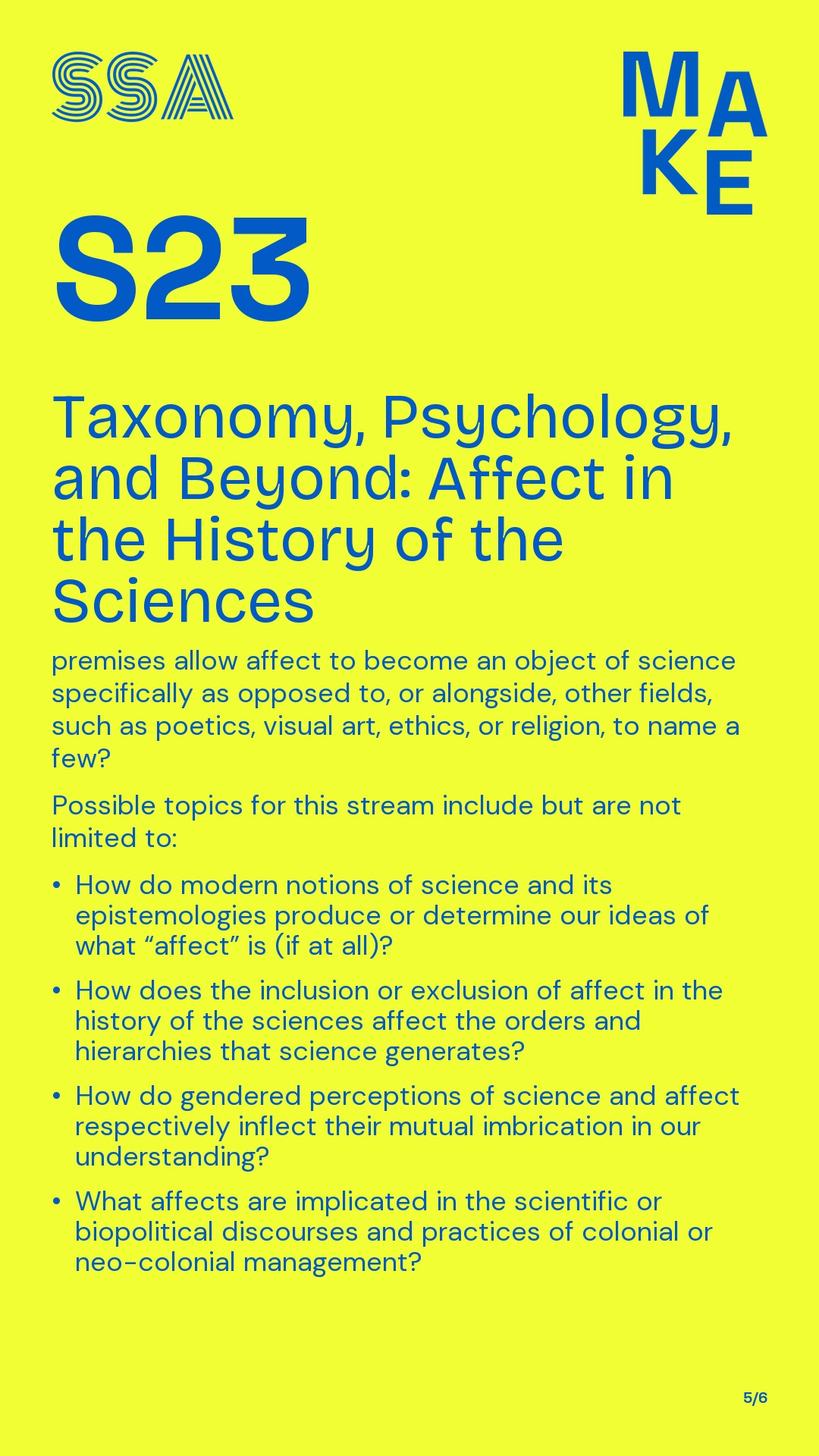 SSA

MAKE

S23

Taxonomy, Psychology, and Beyond: Affect in the History of the Sciences

premises allow affect to become an object of science specifically as opposed to, or alongside, other fields, such as poetics, visual art, ethics, or religion, to name a few?

Possible topics for this stream include but are not limited to:

• How do modern notions of science and its epistemologies produce or determine our ideas of what “affect” is (if at all)?

• How does the inclusion or exclusion of affect in the history of the sciences affect the orders and hierarchies that science generates?

• How do gendered perceptions of science and affect respectively inflect their mutual imbrication in our understanding?

• What affects are implicated in the scientific or biopolitical discourses and practices of colonial or neo-colonial management?

5/6